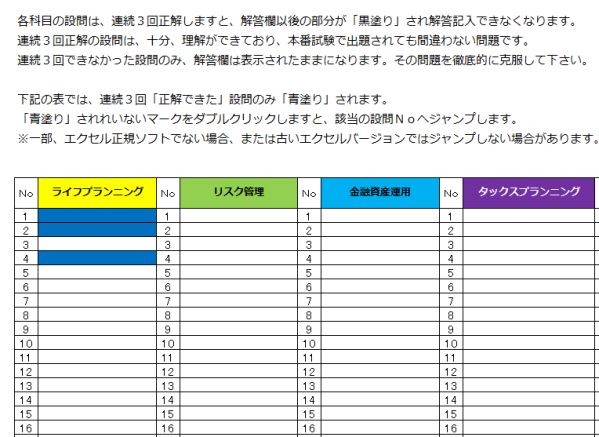 各科目の設問は、連続３回正解しますと、解答欄以後の部分が「黒塗り」され解答記入できなくなります。
連続３回正解の設問は、十分、理解ができており、本番試験で出題されても間違わない問題です。
連続３回できなかった設問のみ、解答欄は表示されたままになります。その問題を徹底的に克服して下さい。

下記の表では、連続３回「正解できた」設問のみ「青塗り」されます。
「青塗り」されれいないマークをダブルクリックしますと、該当の設問Ｎｏへジャンプします。
※一部、エクセル正規ソフトでない場合、または古いエクセルバージョンではジャンプしない場合があります。

| No | ライフプランニング | No | リスク管理 | No | 金融資産運用 | No | タックスプランニング |
|---|---|---|---|---|---|---|---|
| 1 | | 1 | | 1 | | 1 | |
| 2 | | 2 | | 2 | | 2 | |
| 3 | | 3 | | 3 | | 3 | |
| 4 | | 4 | | 4 | | 4 | |
| 5 | | 5 | | 5 | | 5 | |
| 6 | | 6 | | 6 | | 6 | |
| 7 | | 7 | | 7 | | 7 | |
| 8 | | 8 | | 8 | | 8 | |
| 9 | | 9 | | 9 | | 9 | |
| 10 | | 10 | | 10 | | 10 | |
| 11 | | 11 | | 11 | | 11 | |
| 12 | | 12 | | 12 | | 12 | |
| 13 | | 13 | | 13 | | 13 | |
| 14 | | 14 | | 14 | | 14 | |
| 15 | | 15 | | 15 | | 15 | |
| 16 | | 16 | | 16 | | 16 | |